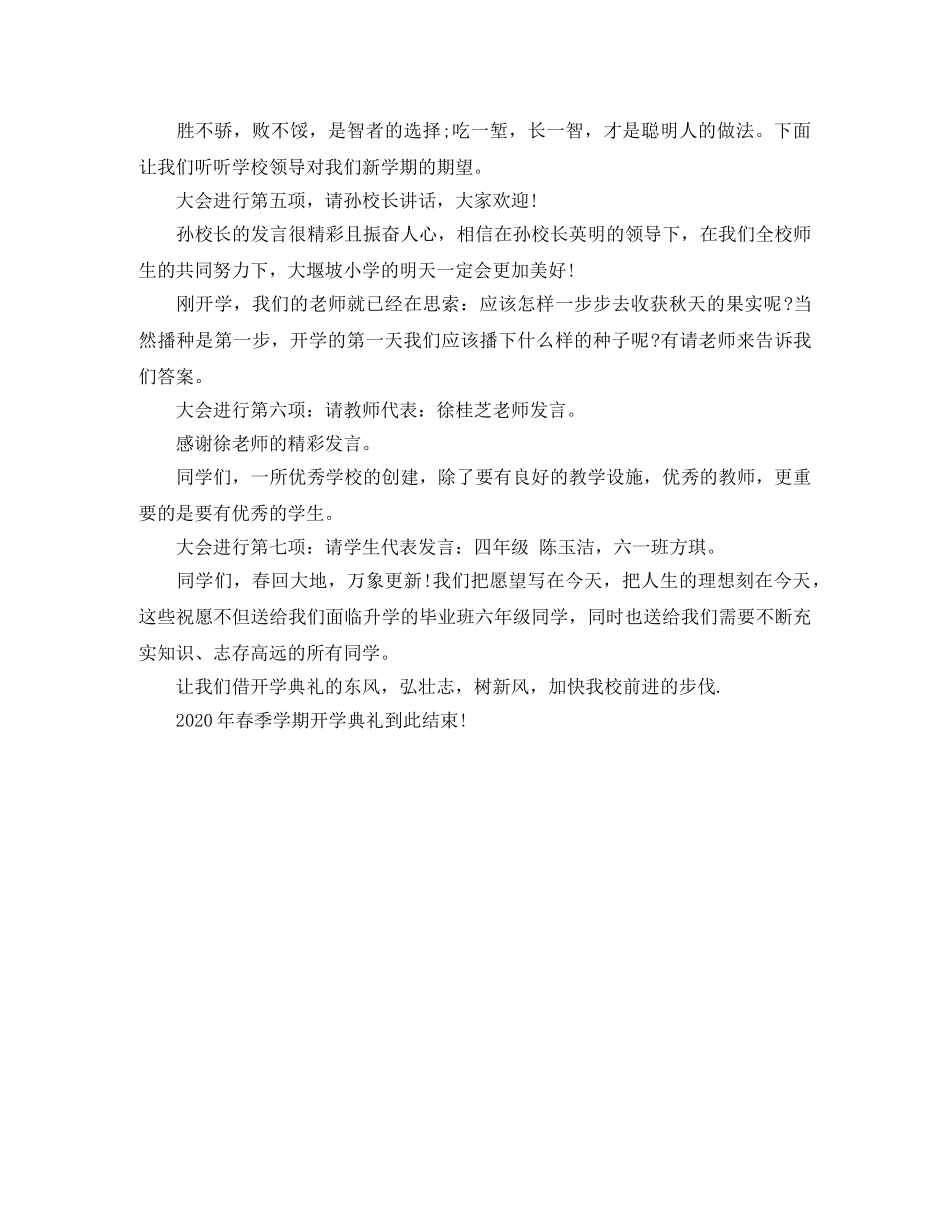 胜不骄，败不馁，是智者的选择;吃一堑，长一智，才是聪明人的做法。下面让我们听听学校领导对我们新学期的期望。

大会进行第五项，请孙校长讲话，大家欢迎!

孙校长的发言很精彩且振奋人心，相信在孙校长英明的领导下，在我们全校师生的共同努力下，大堰坡小学的明天一定会更加美好!

刚开学，我们的老师就已经在思索：应该怎样一步步去收获秋天的果实呢?当然播种是第一步，开学的第一天我们应该播下什么样的种子呢?有请老师来告诉我们答案。

大会进行第六项：请教师代表：徐桂芝老师发言。

感谢徐老师的精彩发言。

同学们，一所优秀学校的创建，除了要有良好的教学设施，优秀的教师，更重要的是要有优秀的学生。

大会进行第七项：请学生代表发言：四年级 陈玉洁，六一班方琪。

同学们，春回大地，万象更新!我们把愿望写在今天，把人生的理想刻在今天，这些祝愿不但送给我们面临升学的毕业班六年级同学，同时也送给我们需要不断充实知识、志存高远的所有同学。

让我们借开学典礼的东风，弘壮志，树新风，加快我校前进的步伐.

2020年春季学期开学典礼到此结束!